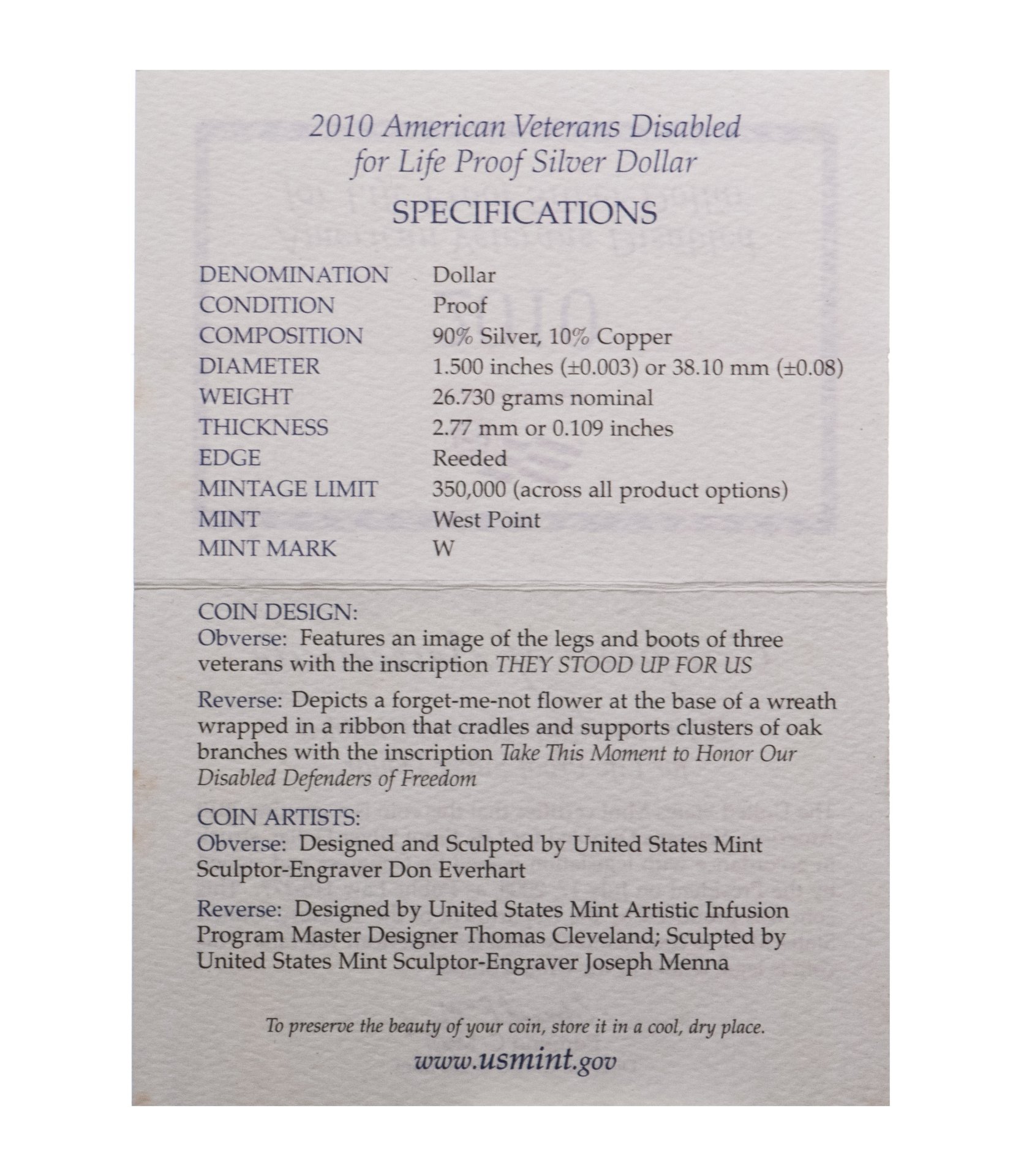 2010 American Veterans Disabled for Life Proof Silver Dollar

SPECIFICATIONS

| | |
|---|---|
| DENOMINATION | Dollar |
| CONDITION | Proof |
| COMPOSITION | 90% Silver, 10% Copper |
| DIAMETER | 1.500 inches (±0.003) or 38.10 mm (±0.08) |
| WEIGHT | 26.730 grams nominal |
| THICKNESS | 2.77 mm or 0.109 inches |
| EDGE | Reeded |
| MINTAGE LIMIT | 350,000 (across all product options) |
| MINT | West Point |
| MINT MARK | W |

COIN DESIGN:
Obverse: Features an image of the legs and boots of three veterans with the inscription THEY STOOD UP FOR US

Reverse: Depicts a forget-me-not flower at the base of a wreath wrapped in a ribbon that cradles and supports clusters of oak branches with the inscription Take This Moment to Honor Our Disabled Defenders of Freedom

COIN ARTISTS:
Obverse: Designed and Sculpted by United States Mint Sculptor-Engraver Don Everhart

Reverse: Designed by United States Mint Artistic Infusion Program Master Designer Thomas Cleveland; Sculpted by United States Mint Sculptor-Engraver Joseph Menna

To preserve the beauty of your coin, store it in a cool, dry place.

www.usmint.gov